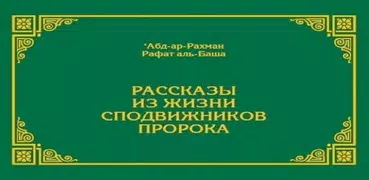 ‘Абд-ар-Рахман
Рафат аль-Баша

РАССКАЗЫ
ИЗ ЖИЗНИ
СПОДВИЖНИКОВ
ПРОРОКА